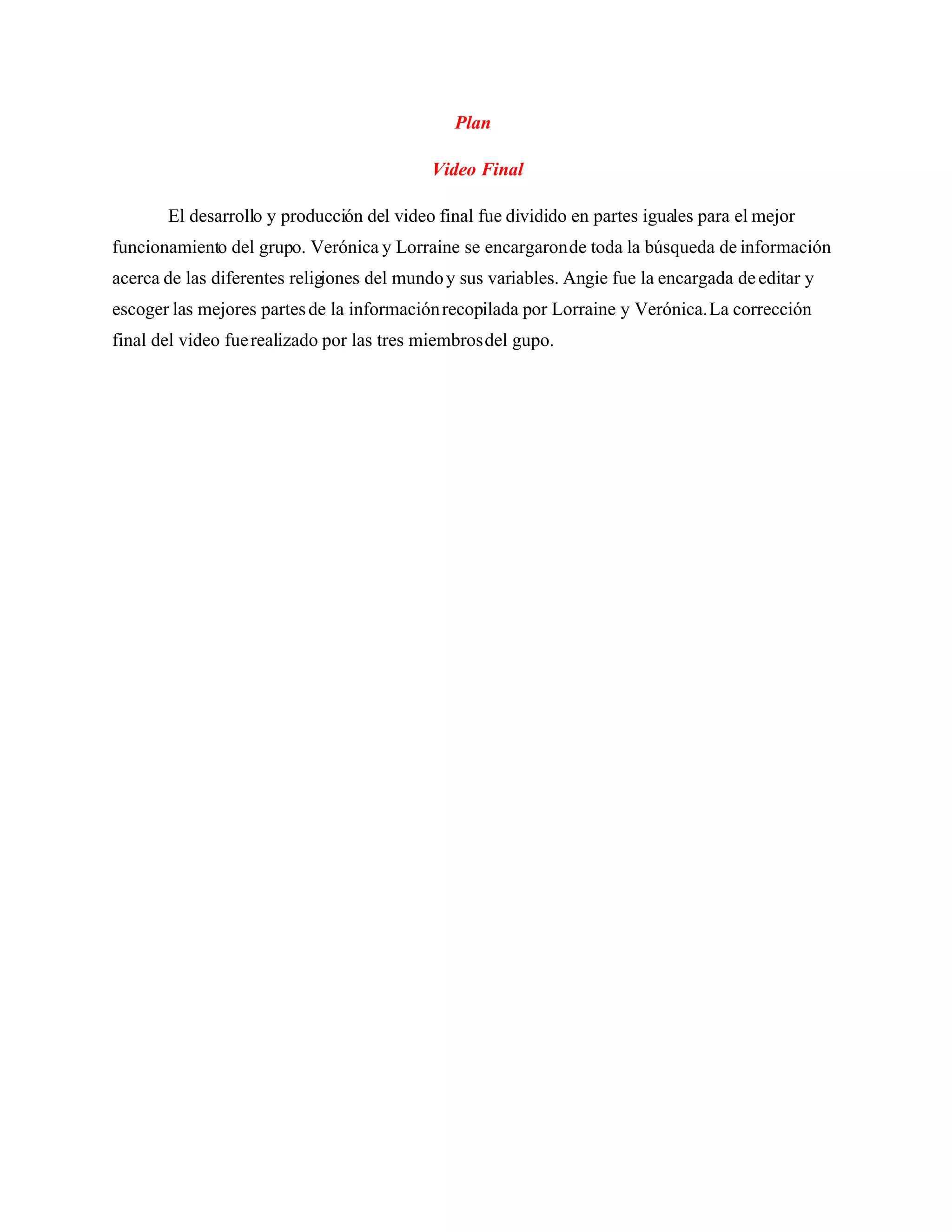 Plan

Video Final

El desarrollo y producción del video final fue dividido en partes iguales para el mejor funcionamiento del grupo. Verónica y Lorraine se encargaron de toda la búsqueda de información acerca de las diferentes religiones del mundo y sus variables. Angie fue la encargada de editar y escoger las mejores partes de la información recopilada por Lorraine y Verónica. La corrección final del video fue realizado por las tres miembros del gupo.